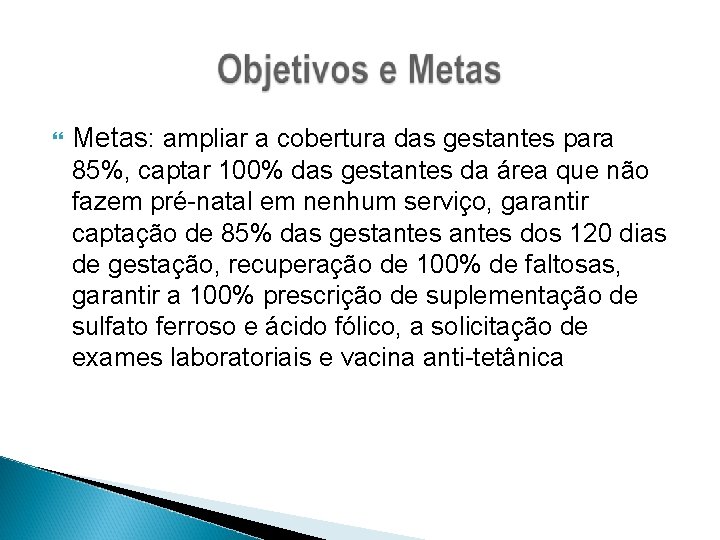 Objetivos e Metas

Metas: ampliar a cobertura das gestantes para 85%, captar 100% das gestantes da área que não fazem pré-natal em nenhum serviço, garantir captação de 85% das gestantes antes dos 120 dias de gestação, recuperação de 100% de faltosas, garantir a 100% prescrição de suplementação de sulfato ferroso e ácido fólico, a solicitação de exames laboratoriais e vacina anti-tetânica